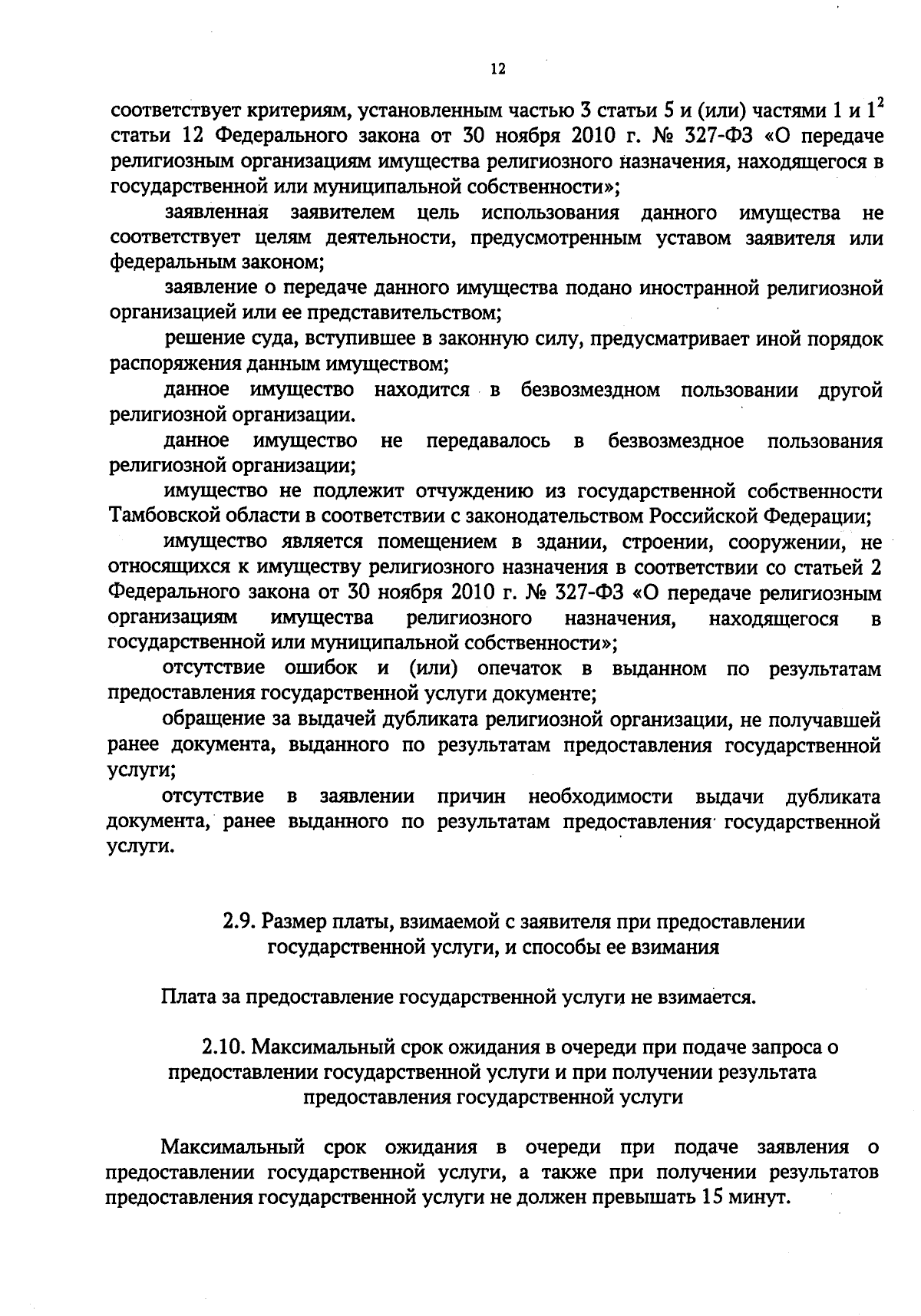 12

соответствует критериям, установленным частью 3 статьи 5 и (или) частями 1 и $1^2$ статьи 12 Федерального закона от 30 ноября 2010 г. № 327-ФЗ «О передаче религиозным организациям имущества религиозного назначения, находящегося в государственной или муниципальной собственности»;

заявленная заявителем цель использования данного имущества не соответствует целям деятельности, предусмотренным уставом заявителя или федеральным законом;

заявление о передаче данного имущества подано иностранной религиозной организацией или ее представительством;

решение суда, вступившее в законную силу, предусматривает иной порядок распоряжения данным имуществом;

данное имущество находится в безвозмездном пользовании другой религиозной организации.

данное имущество не передавалось в безвозмездное пользования религиозной организации;

имущество не подлежит отчуждению из государственной собственности Тамбовской области в соответствии с законодательством Российской Федерации;

имущество является помещением в здании, строении, сооружении, не относящихся к имуществу религиозного назначения в соответствии со статьей 2 Федерального закона от 30 ноября 2010 г. № 327-ФЗ «О передаче религиозным организациям имущества религиозного назначения, находящегося в государственной или муниципальной собственности»;

отсутствие ошибок и (или) опечаток в выданном по результатам предоставления государственной услуги документе;

обращение за выдачей дубликата религиозной организации, не получавшей ранее документа, выданного по результатам предоставления государственной услуги;

отсутствие в заявлении причин необходимости выдачи дубликата документа, ранее выданного по результатам предоставления государственной услуги.

2.9. Размер платы, взимаемой с заявителя при предоставлении государственной услуги, и способы ее взимания

Плата за предоставление государственной услуги не взимается.

2.10. Максимальный срок ожидания в очереди при подаче запроса о предоставлении государственной услуги и при получении результата предоставления государственной услуги

Максимальный срок ожидания в очереди при подаче заявления о предоставлении государственной услуги, а также при получении результатов предоставления государственной услуги не должен превышать 15 минут.